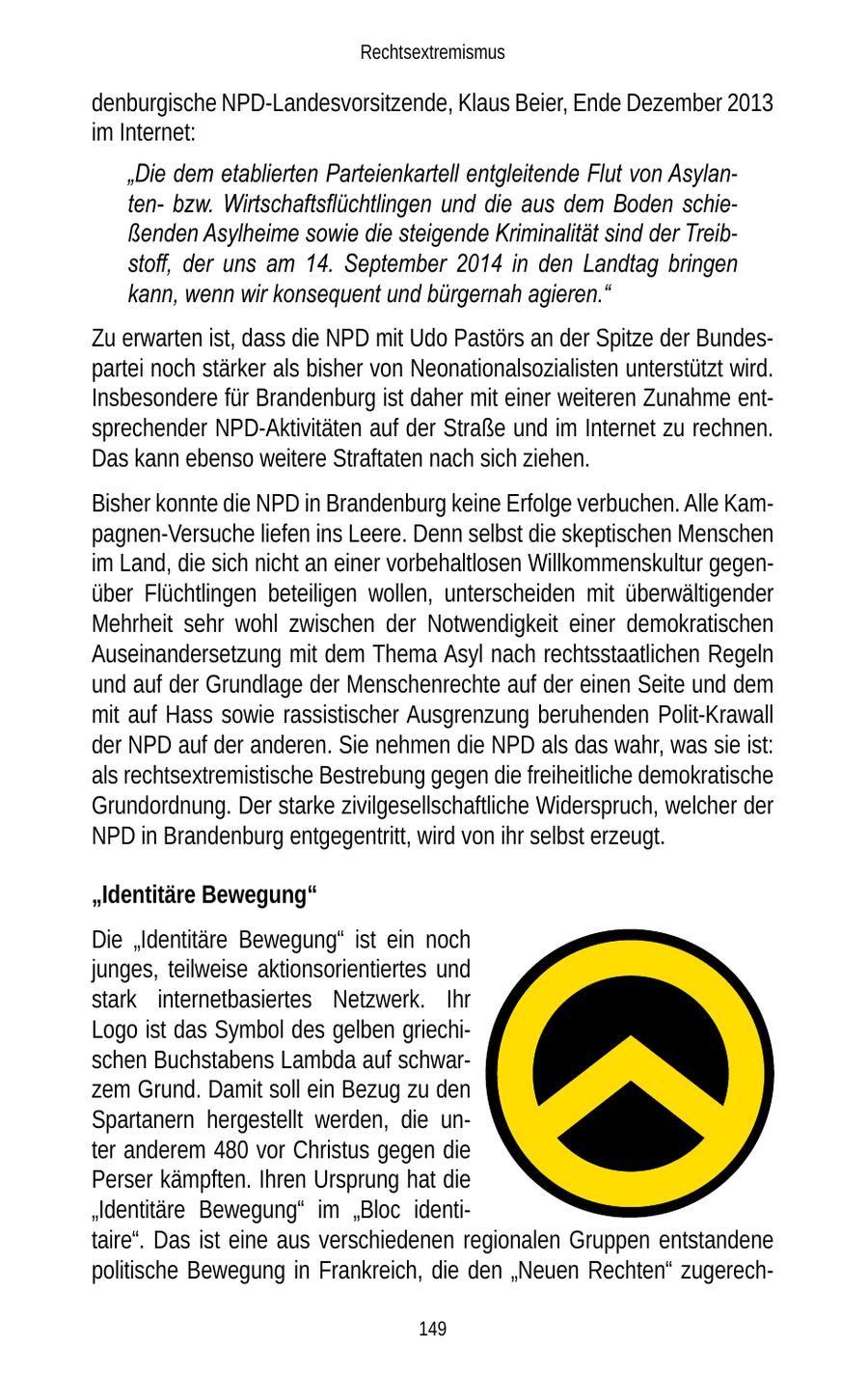 Rechtsextremismus

denburgische NPD-Landesvorsitzende, Klaus Beier, Ende Dezember 2013 im Internet:

„Die dem etablierten Parteienkartell entgleitende Flut von Asylanten- bzw. Wirtschaftsflüchtlingen und die aus dem Boden schießenden Asylheime sowie die steigende Kriminalität sind der Treibstoff, der uns am 14. September 2014 in den Landtag bringen kann, wenn wir konsequent und bürgernah agieren.“

Zu erwarten ist, dass die NPD mit Udo Pastörs an der Spitze der Bundespartei noch stärker als bisher von Neonationalsozialisten unterstützt wird. Insbesondere für Brandenburg ist daher mit einer weiteren Zunahme entsprechender NPD-Aktivitäten auf der Straße und im Internet zu rechnen. Das kann ebenso weitere Straftaten nach sich ziehen.

Bisher konnte die NPD in Brandenburg keine Erfolge verbuchen. Alle Kampagnen-Versuche liefen ins Leere. Denn selbst die skeptischen Menschen im Land, die sich nicht an einer vorbehaltlosen Willkommenskultur gegenüber Flüchtlingen beteiligen wollen, unterscheiden mit überwältigender Mehrheit sehr wohl zwischen der Notwendigkeit einer demokratischen Auseinandersetzung mit dem Thema Asyl nach rechtsstaatlichen Regeln und auf der Grundlage der Menschenrechte auf der einen Seite und dem mit auf Hass sowie rassistischer Ausgrenzung beruhenden Polit-Krawall der NPD auf der anderen. Sie nehmen die NPD als das wahr, was sie ist: als rechtsextremistische Bestrebung gegen die freiheitliche demokratische Grundordnung. Der starke zivilgesellschaftliche Widerspruch, welcher der NPD in Brandenburg entgegentritt, wird von ihr selbst erzeugt.

„Identitäre Bewegung“

Die „Identitäre Bewegung“ ist ein noch junges, teilweise aktionsorientiertes und stark internetbasiertes Netzwerk. Ihr Logo ist das Symbol des gelben griechischen Buchstabens Lambda auf schwarzem Grund. Damit soll ein Bezug zu den Spartanern hergestellt werden, die unter anderem 480 vor Christus gegen die Perser kämpften. Ihren Ursprung hat die „Identitäre Bewegung“ im „Bloc identitaire“. Das ist eine aus verschiedenen regionalen Gruppen entstandene politische Bewegung in Frankreich, die den „Neuen Rechten“ zugerech-

149